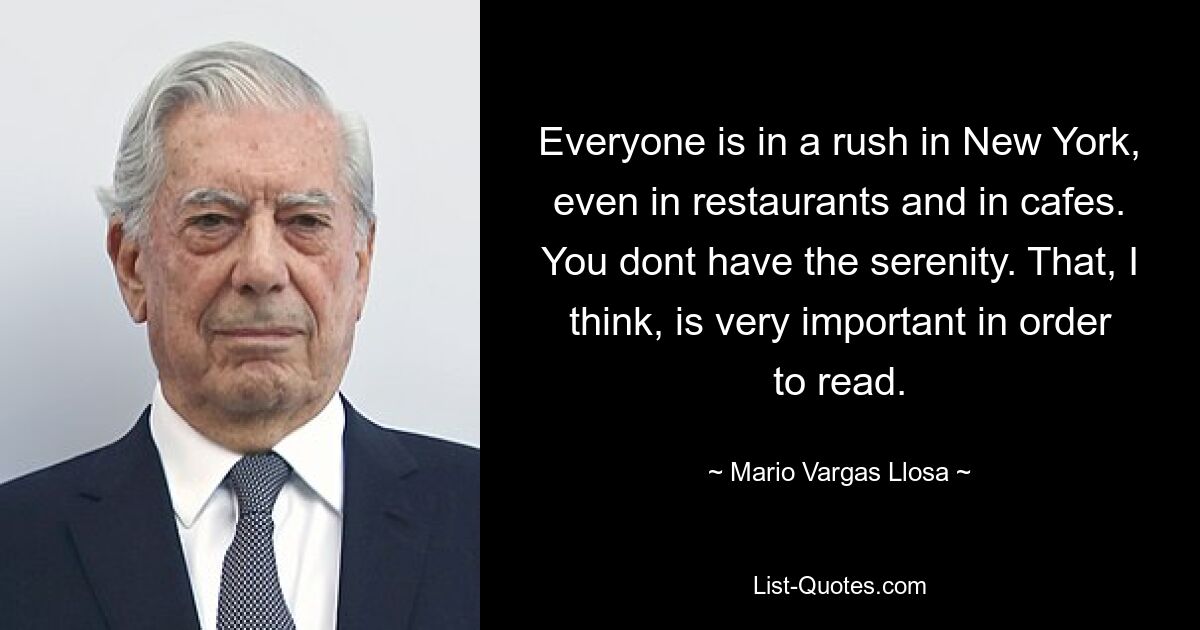 Everyone is in a rush in New York, even in restaurants and in cafes. You dont have the serenity. That, I think, is very important in order to read.

~ Mario Vargas Llosa ~

List-Quotes.com